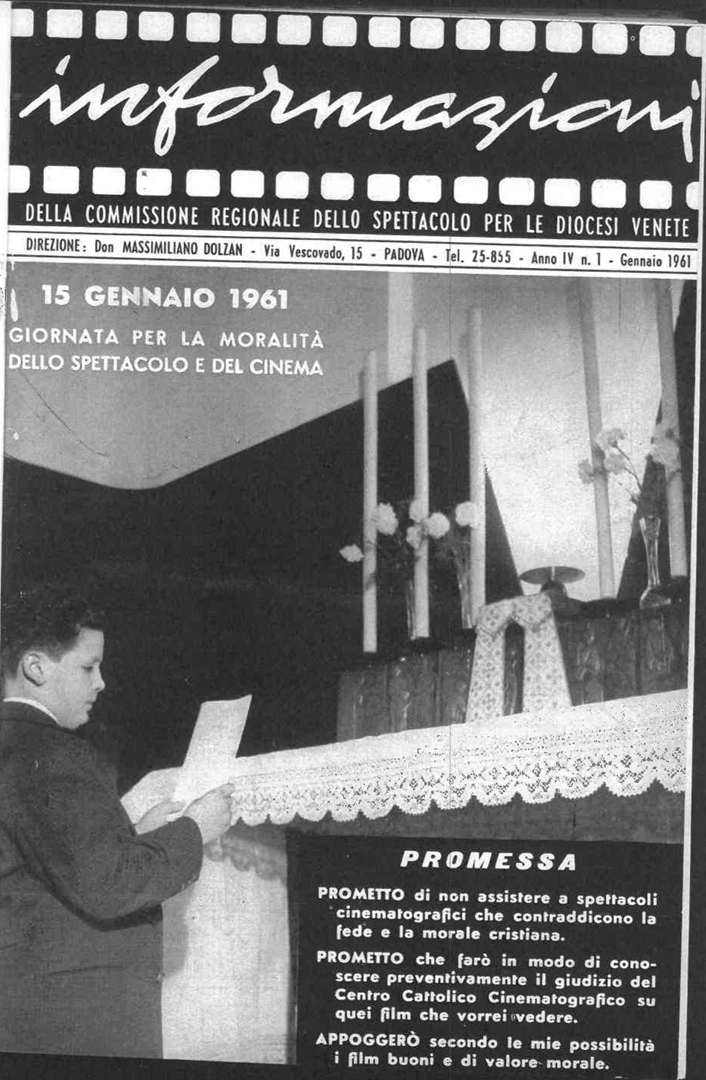 informazioni

DELLA COMMISSIONE REGIONALE DELLO SPETTACOLO PER LE DIOCESI VENETE

DIREZIONE: Don MASSIMILIANO DOLZAN - Via Vescovado, 15 - PADOVA - Tel. 25-855 - Anno IV n. 1 - Gennaio 1961

15 GENNAIO 1961

GIORNATA PER LA MORALITÀ DELLO SPETTACOLO E DEL CINEMA

PROMESSA

PROMETTO di non assistere a spettacoli cinematografici che contraddicono la fede e la morale cristiana.

PROMETTO che farò in modo di conoscere preventivamente il giudizio del Centro Cattolico Cinematografico su quei film che vorrei vedere.

APPOGGERÒ secondo le mie possibilità i film buoni e di valore morale.